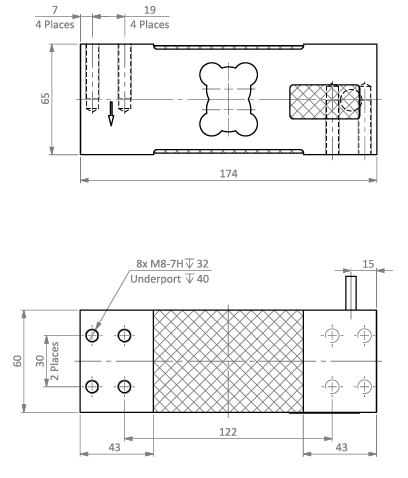 7
4 Places

19
4 Places

65

174

8x M8-7H ↧ 32
Underport ↧ 40

15

60

30
2 Places

122

43

43